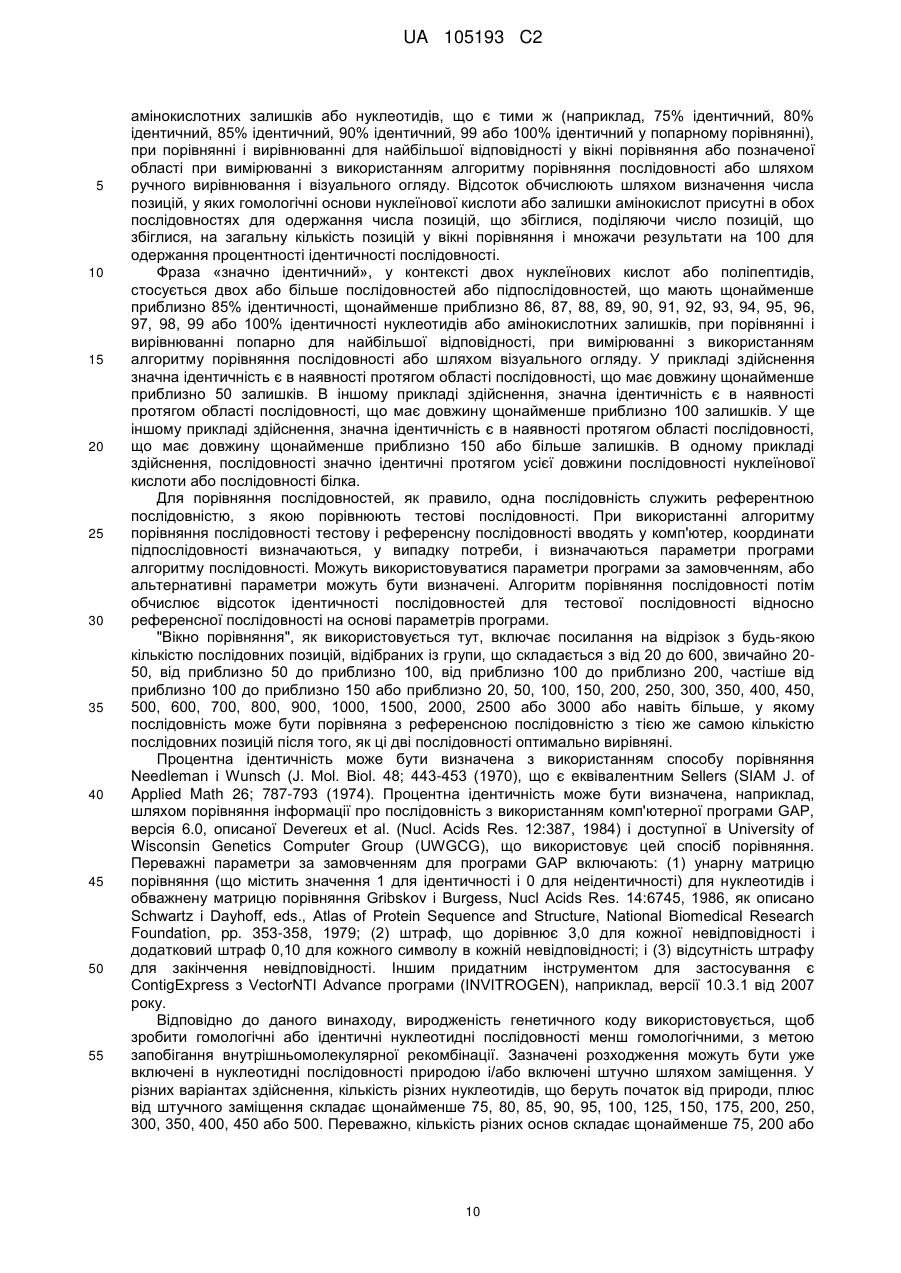 UA 105193 C2

амінокислотних залишків або нуклеотидів, що є тими ж (наприклад, 75% ідентичний, 80% ідентичний, 85% ідентичний, 90% ідентичний, 99 або 100% ідентичний у попарному порівнянні), при порівнянні і вирівнюванні для найбільшої відповідності у вікні порівняння або позначеної області при вимірюванні з використанням алгоритму порівняння послідовності або шляхом ручного вирівнювання і візуального огляду. Відсоток обчислюють шляхом визначення числа позицій, у яких гомологічні основи нуклеїнової кислоти або залишки амінокислот присутні в обох послідовностях для одержання числа позицій, що збіглися, поділяючи число позицій, що збіглися, на загальну кількість позицій у вікні порівняння і множачи результати на 100 для одержання процентності ідентичності послідовності.

Фраза «значно ідентичний», у контексті двох нуклеїнових кислот або поліпептидів, стосується двох або більше послідовностей або підпослідовностей, що мають щонайменше приблизно 85% ідентичності, щонайменше приблизно 86, 87, 88, 89, 90, 91, 92, 93, 94, 95, 96, 97, 98, 99 або 100% ідентичності нуклеотидів або амінокислотних залишків, при порівнянні і вирівнюванні попарно для найбільшої відповідності, при вимірюванні з використанням алгоритму порівняння послідовності або шляхом візуального огляду. У прикладі здійснення значна ідентичність є в наявності протягом області послідовності, що має довжину щонайменше приблизно 50 залишків. В іншому прикладі здійснення, значна ідентичність є в наявності протягом області послідовності, що має довжину щонайменше приблизно 100 залишків. У ще іншому прикладі здійснення, значна ідентичність є в наявності протягом області послідовності, що має довжину щонайменше приблизно 150 або більше залишків. В одному прикладі здійснення, послідовності значно ідентичні протягом усієї довжини послідовності нуклеїнової кислоти або послідовності білка.

Для порівняння послідовностей, як правило, одна послідовність служить референтною послідовністю, з якою порівнюють тестові послідовності. При використанні алгоритму порівняння послідовності тестову і референсну послідовності вводять у комп'ютер, координати підпослідовності визначаються, у випадку потреби, і визначаються параметри програми алгоритму послідовності. Можуть використовуватися параметри програми за замовченням, або альтернативні параметри можуть бути визначені. Алгоритм порівняння послідовності потім обчислює відсоток ідентичності послідовностей для тестової послідовності відносно референсної послідовності на основі параметрів програми.

"Вікно порівняння", як використовується тут, включає посилання на відрізок з будь-якою кількістю послідовних позицій, відібраних із групи, що складається з від 20 до 600, звичайно 20-50, від приблизно 50 до приблизно 100, від приблизно 100 до приблизно 200, частіше від приблизно 100 до приблизно 150 або приблизно 20, 50, 100, 150, 200, 250, 300, 350, 400, 450, 500, 600, 700, 800, 900, 1000, 1500, 2000, 2500 або 3000 або навіть більше, у якому послідовність може бути порівняна з референсною послідовністю з тією же самою кількістю послідовних позицій після того, як ці дві послідовності оптимально вирівняні.

Процентна ідентичність може бути визначена з використанням способу порівняння Needleman і Wunsch (J. Mol. Biol. 48; 443-453 (1970), що є еквівалентним Sellers (SIAM J. of Applied Math 26; 787-793 (1974). Процентна ідентичність може бути визначена, наприклад, шляхом порівняння інформації про послідовність з використанням комп'ютерної програми GAP, версія 6.0, описаної Devereux et al. (Nucl. Acids Res. 12:387, 1984) і доступної в University of Wisconsin Genetics Computer Group (UWGCG), що використовує цей спосіб порівняння. Переважні параметри за замовченням для програми GAP включають: (1) унарну матрицю порівняння (що містить значення 1 для ідентичності і 0 для неідентичності) для нуклеотидів і обважнену матрицю порівняння Gribskov і Burgess, Nucl Acids Res. 14:6745, 1986, як описано Schwartz і Dayhoff, eds., Atlas of Protein Sequence and Structure, National Biomedical Research Foundation, pp. 353-358, 1979; (2) штраф, що дорівнює 3,0 для кожної невідповідності і додатковий штраф 0,10 для кожного символу в кожній невідповідності; і (3) відсутність штрафу для закінчення невідповідності. Іншим придатним інструментом для застосування є ContigExpress з VectorNTI Advance програми (INVITROGEN), наприклад, версії 10.3.1 від 2007 року.

Відповідно до даного винаходу, виродженість генетичного коду використовується, щоб зробити гомологічні або ідентичні нуклеотидні послідовності менш гомологічними, з метою запобігання внутрішньомолекулярної рекомбінації. Зазначені розходження можуть бути уже включені в нуклеотидні послідовності природою і/або включені штучно шляхом заміщення. У різних варіантах здійснення, кількість різних нуклеотидів, що беруть початок від природи, плюс від штучного заміщення складає щонайменше 75, 80, 85, 90, 95, 100, 125, 150, 175, 200, 250, 300, 350, 400, 450 або 500. Переважно, кількість різних основ складає щонайменше 75, 200 або

5
10
15
20
25
30
35
40
45
50
55

10